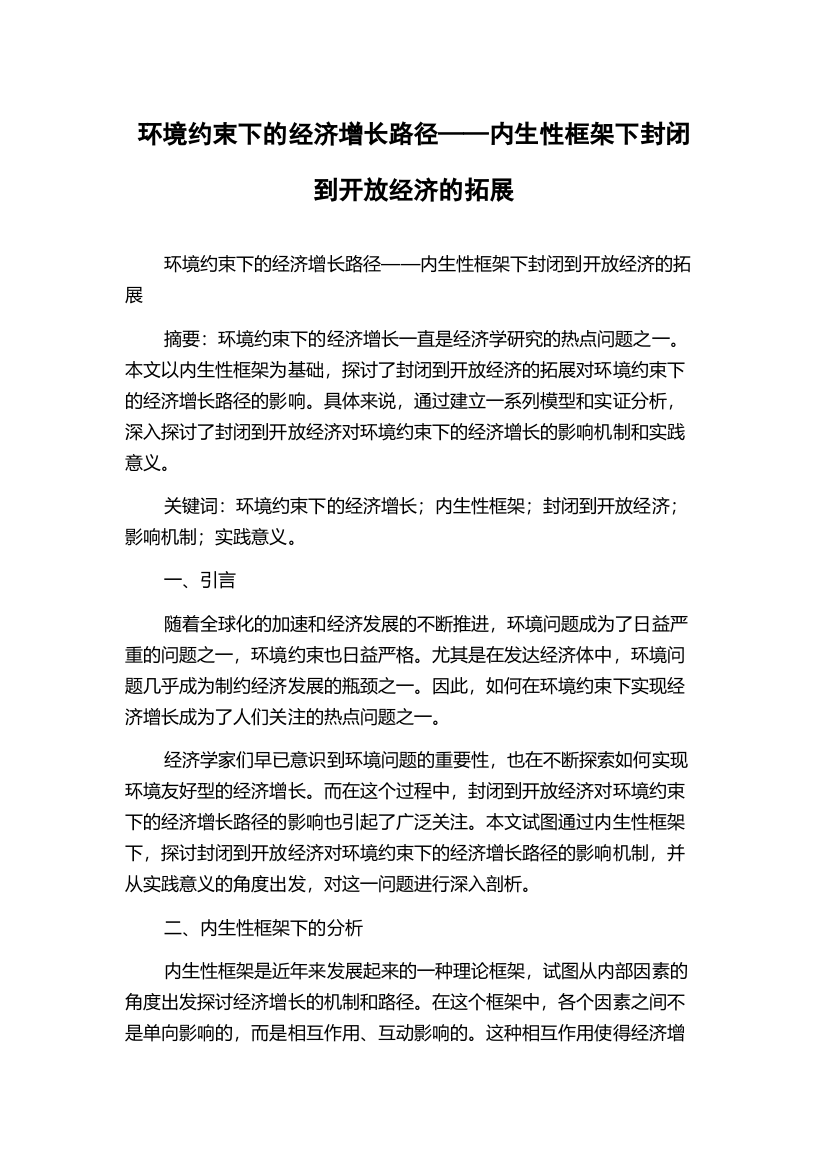 环境约束下的经济增长路径——内生性框架下封闭到开放经济的拓展

环境约束下的经济增长路径——内生性框架下封闭到开放经济的拓展

摘要：环境约束下的经济增长一直是经济学研究的热点问题之一。本文以内生性框架为基础，探讨了封闭到开放经济的拓展对环境约束下的经济增长路径的影响。具体来说，通过建立一系列模型和实证分析，深入探讨了封闭到开放经济对环境约束下的经济增长的影响机制和实践意义。

关键词：环境约束下的经济增长；内生性框架；封闭到开放经济；影响机制；实践意义。

一、引言

随着全球化的加速和经济发展的不断推进，环境问题成为了日益严重的问题之一，环境约束也日益严格。尤其是在发达经济体中，环境问题几乎成为制约经济发展的瓶颈之一。因此，如何在环境约束下实现经济增长成为了人们关注的热点问题之一。

经济学家们早已意识到环境问题的重要性，也在不断探索如何实现环境友好型的经济增长。而在这个过程中，封闭到开放经济对环境约束下的经济增长路径的影响也引起了广泛关注。本文试图通过内生性框架下，探讨封闭到开放经济对环境约束下的经济增长路径的影响机制，并从实践意义的角度出发，对这一问题进行深入剖析。

二、内生性框架下的分析

内生性框架是近年来发展起来的一种理论框架，试图从内部因素的角度出发探讨经济增长的机制和路径。在这个框架中，各个因素之间不是单向影响的，而是相互作用、互动影响的。这种相互作用使得经济增